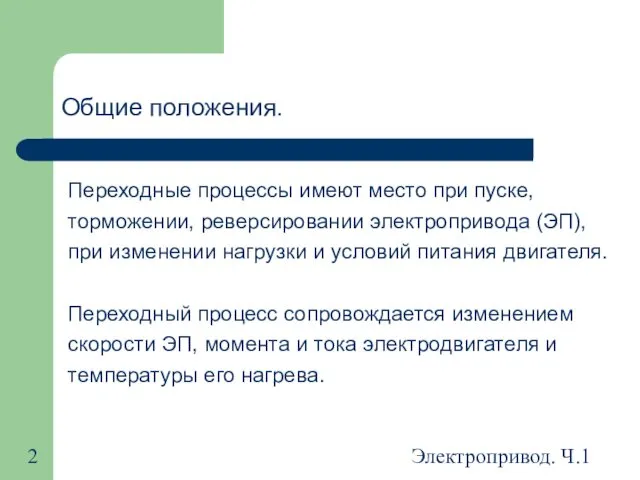 Общие положения.

Переходные процессы имеют место при пуске, торможении, реверсировании электропривода (ЭП), при изменении нагрузки и условий питания двигателя.

Переходный процесс сопровождается изменением скорости ЭП, момента и тока электродвигателя и температуры его нагрева.

2

Электропривод. Ч.1